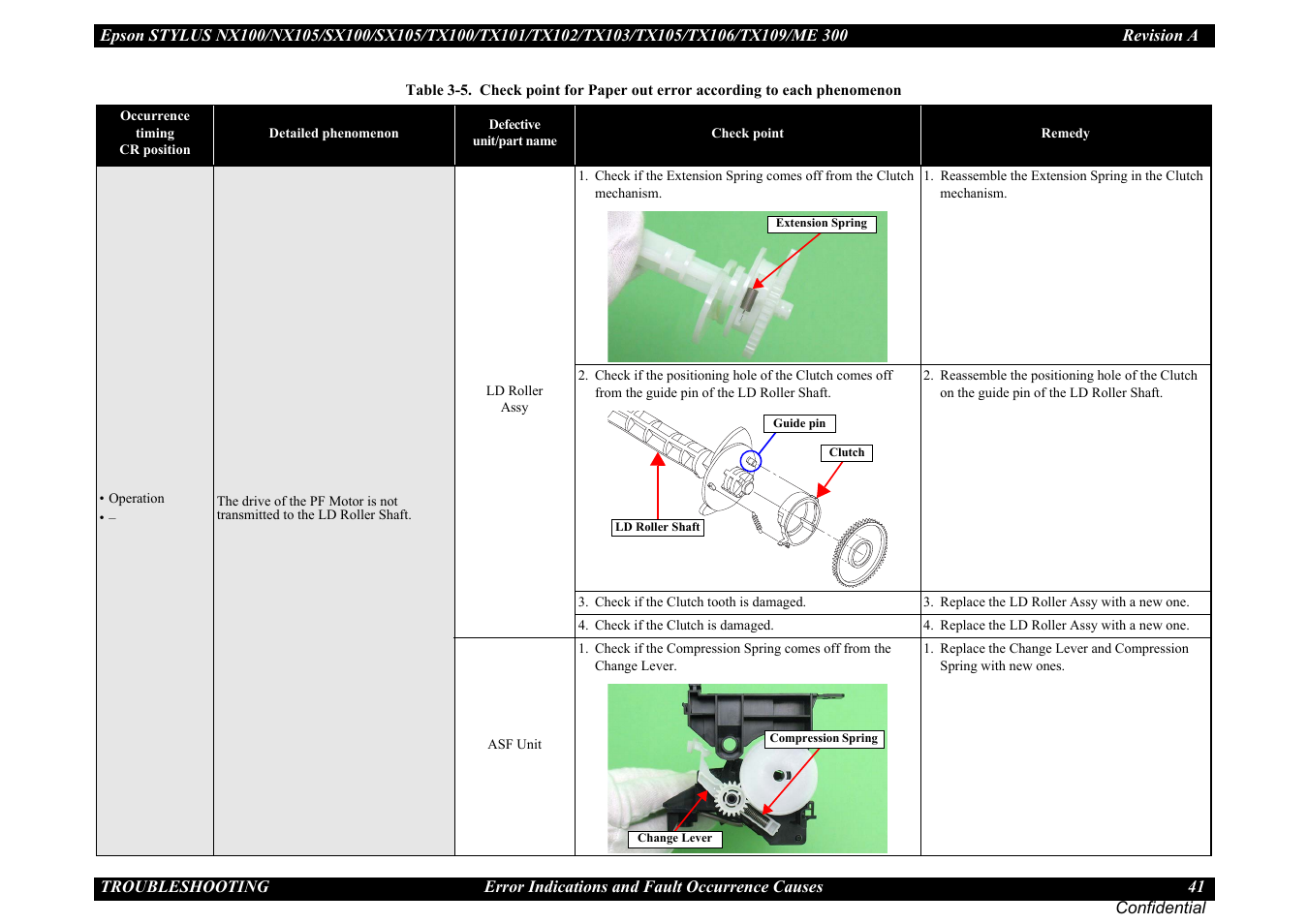 Epson STYLUS NX100/NX105/SX100/SX105/TX100/TX101/TX102/TX103/TX105/TX106/TX109/ME 300 Revision A

Table 3-5. Check point for Paper out error according to each phenomenon

| Occurrence timing CR position | Detailed phenomenon | Defective unit/part name | Check point | Remedy |
|---|---|---|---|---|
| • Operation • – | The drive of the PF Motor is not transmitted to the LD Roller Shaft. | LD Roller Assy | 1. Check if the Extension Spring comes off from the Clutch mechanism. Extension Spring | 1. Reassemble the Extension Spring in the Clutch mechanism. |
| | | | 2. Check if the positioning hole of the Clutch comes off from the guide pin of the LD Roller Shaft. Guide pin Clutch LD Roller Shaft | 2. Reassemble the positioning hole of the Clutch on the guide pin of the LD Roller Shaft. |
| | | | 3. Check if the Clutch tooth is damaged. | 3. Replace the LD Roller Assy with a new one. |
| | | | 4. Check if the Clutch is damaged. | 4. Replace the LD Roller Assy with a new one. |
| | | ASF Unit | 1. Check if the Compression Spring comes off from the Change Lever. Compression Spring Change Lever | 1. Replace the Change Lever and Compression Spring with new ones. |

TROUBLESHOOTING Error Indications and Fault Occurrence Causes 41
Confidential